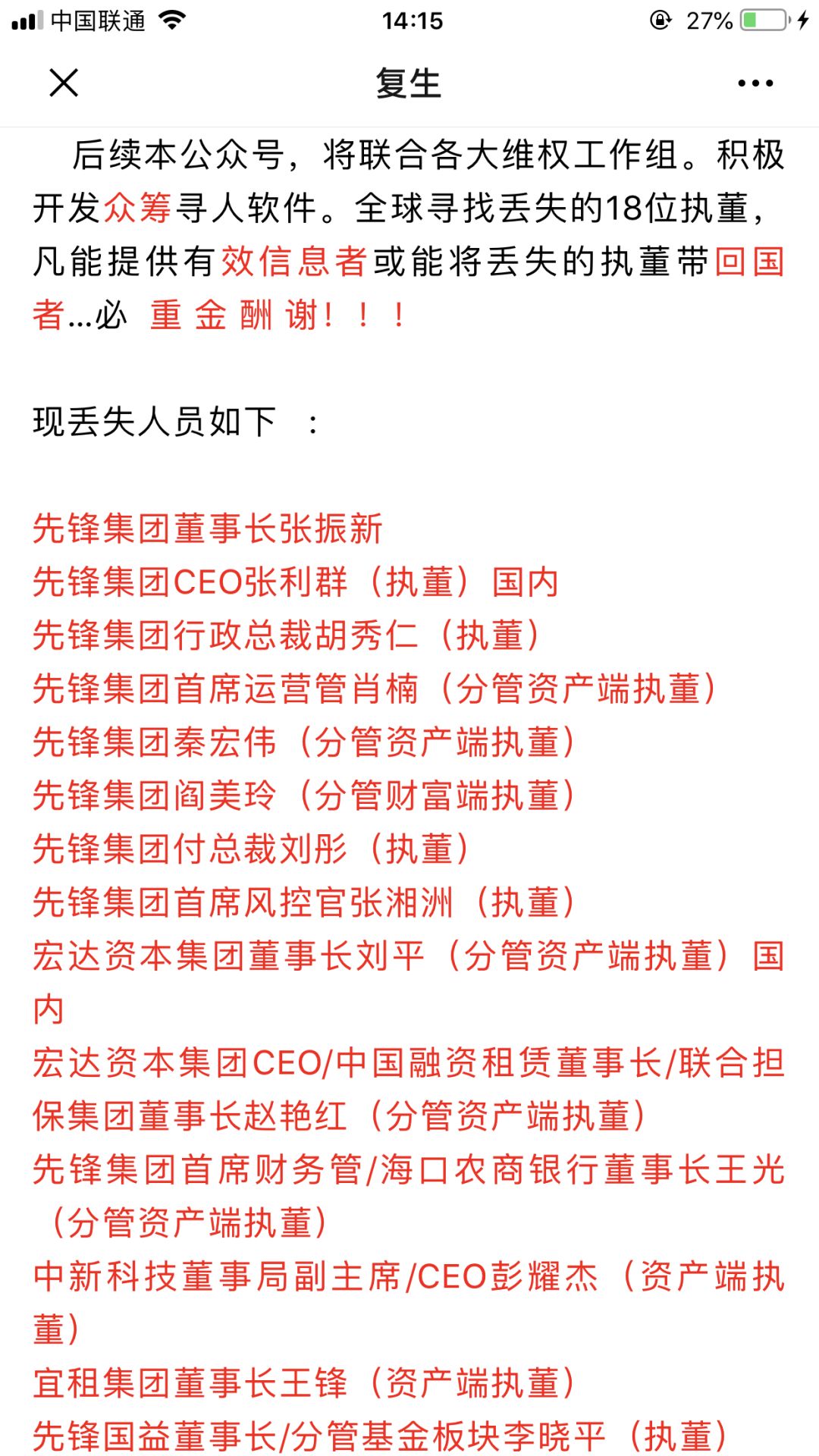 中国联通 14:15 27%

复生

后续本公众号，将联合各大维权工作组。积极开发众筹寻人软件。全球寻找丢失的18位执董，凡能提供有效信息者或能将丢失的执董带回国者...必 重 金 酬 谢！！！

现丢失人员如下 ：

先锋集团董事长张振新
先锋集团CEO张利群（执董）国内
先锋集团行政总裁胡秀仁（执董）
先锋集团首席运营管肖楠（分管资产端执董）
先锋集团秦宏伟（分管资产端执董）
先锋集团阎美玲（分管财富端执董）
先锋集团付总裁刘彤（执董）
先锋集团首席风控官张湘洲（执董）
宏达资本集团董事长刘平（分管资产端执董）国内
宏达资本集团CEO/中国融资租赁董事长/联合担保集团董事长赵艳红（分管资产端执董）
先锋集团首席财务管/海口农商银行董事长王光（分管资产端执董）
中新科技董事局副主席/CEO彭耀杰（资产端执董）
宜租集团董事长王锋（资产端执董）
先锋国益董事长/分管基金板块李晓平（执董）